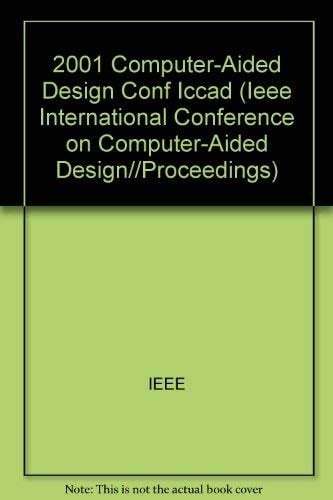 2001 Computer-Aided Design Conf Iccad (Ieee International Conference on Computer-Aided Design//Proceedings)

IEEE

Note: This is not the actual book cover